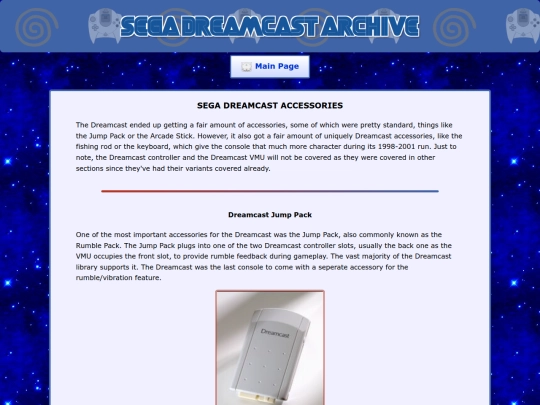 SEGA DREAMCAST ARCHIVE

Main Page

SEGA DREAMCAST ACCESSORIES

The Dreamcast ended up getting a fair amount of accessories, some of which were pretty standard, things like the Jump Pack or the Arcade Stick. However, it also got a fair amount of uniquely Dreamcast accessories, like the fishing rod or the keyboard, which give the console that much more character during its 1998-2001 run. Just to note, the Dreamcast controller and the Dreamcast VMU will not be covered as they were covered in other sections since they've had their variants covered already.

Dreamcast Jump Pack

One of the most important accessories for the Dreamcast was the Jump Pack, also commonly known as the Rumble Pack. The Jump Pack plugs into one of the two Dreamcast controller slots, usually the back one as the VMU occupies the front slot, to provide rumble feedback during gameplay. The vast majority of the Dreamcast library supports it. The Dreamcast was the last console to come with a seperate accessory for the rumble/vibration feature.

Dreamcast